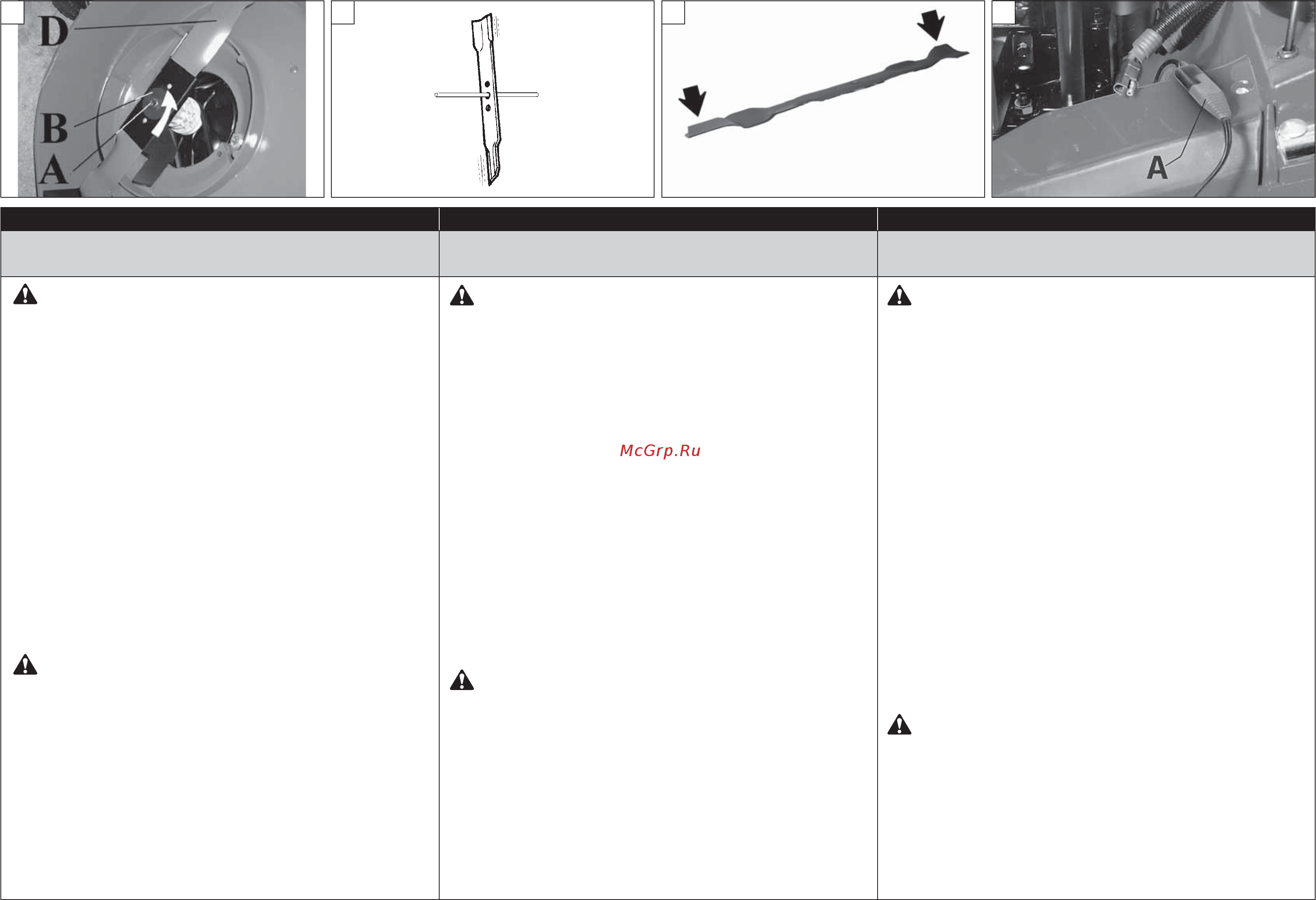 D

B

A

A

McGrp.Ru